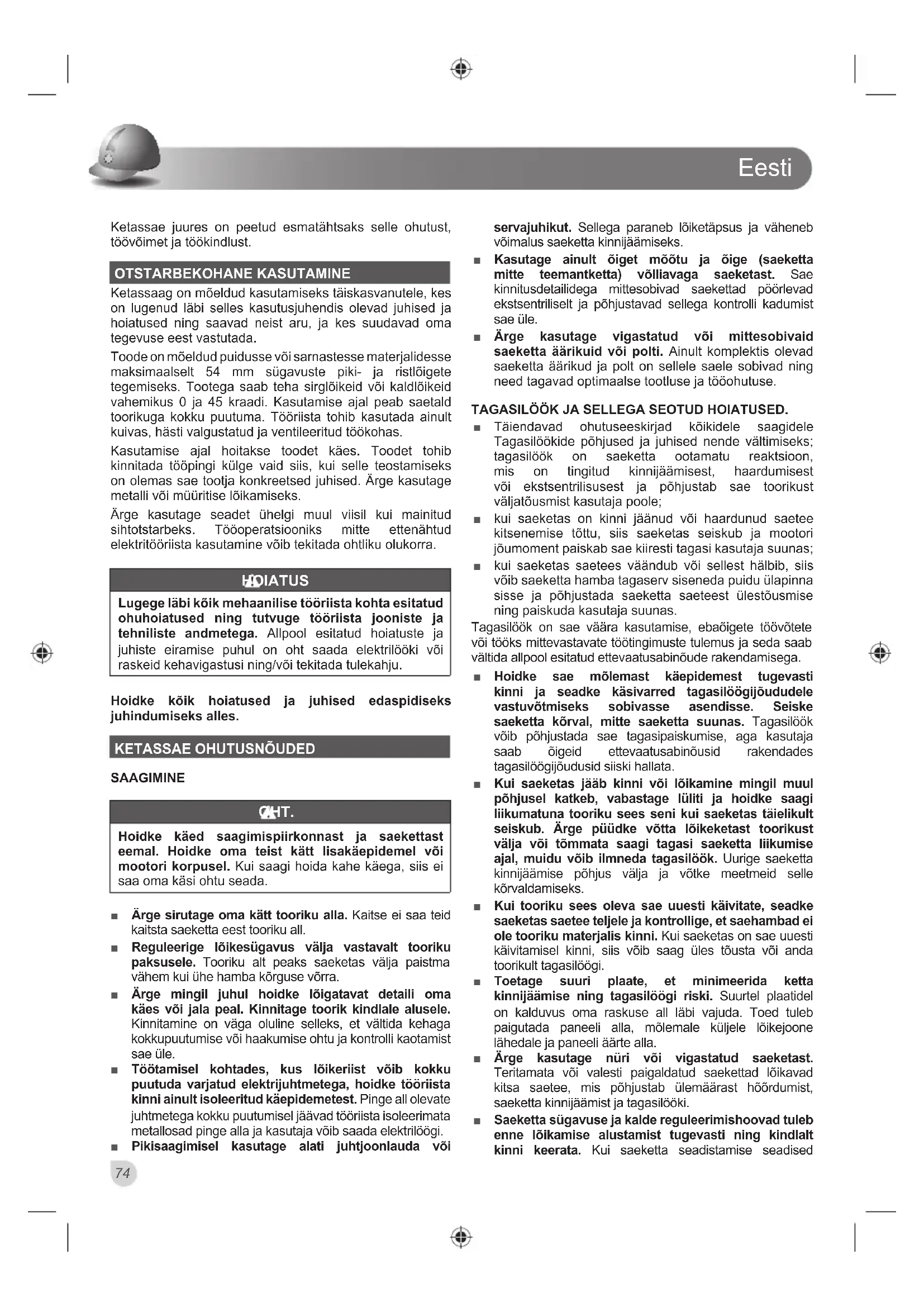 Eesti

Ketassae juures on peetud esmatähtsaks selle ohutust, töövõimet ja töökindlust.

OTSTARBEKOHANE KASUTAMINE

Ketassaag on mõeldud kasutamiseks täiskasvanutele, kes on lugenud läbi selles kasutusjuhendis olevad juhised ja hoiatused ning saavad neist aru, ja kes suudavad oma tegevuse eest vastutada.

Toode on mõeldud puidusse või sarnastesse materjalidesse maksimaalselt 54 mm sügavuste piki- ja ristlõigete tegemiseks. Tootega saab teha sirglõikeid või kaldlõikeid vahemikus 0 ja 45 kraadi. Kasutamise ajal peab saetald toorikuga kokku puutuma. Tööriista tohib kasutada ainult kuivas, hästi valgustatud ja ventileeritud töökohas.

Kasutamise ajal hoitakse toodet käes. Toodet tohib kinnitada tööpingi külge vaid siis, kui selle teostamiseks on olemas sae tootja konkreetsed juhised. Ärge kasutage metalli või müüritise lõikamiseks.

Ärge kasutage seadet ühelgi muul viisil kui mainitud sihtotstarbeks. Tööoperatsiooniks mitte ettenähtud elektritööriista kasutamine võib tekitada ohtliku olukorra.

HOIATUS

Lugege läbi kõik mehaanilise tööriista kohta esitatud ohuhoiatused ning tutvuge tööriista jooniste ja tehniliste andmetega. Allpool esitatud hoiatuste ja juhiste eiramise puhul on oht saada elektrilööki või raskeid kehavigastusi ning/või tekitada tulekahju.

Hoidke kõik hoiatused ja juhised edaspidiseks juhindumiseks alles.

KETASSAE OHUTUSNÕUDED

SAAGIMINE

OHT.

Hoidke käed saagimispiirkonnast ja saekettast eemal. Hoidke oma teist kätt lisakäepidemel või mootori korpusel. Kui saagi hoida kahe käega, siis ei saa oma käsi ohtu seada.

■ Ärge sirutage oma kätt tooriku alla. Kaitse ei saa teid kaitsta saeketta eest tooriku all.
■ Reguleerige lõikesügavus välja vastavalt tooriku paksusele. Tooriku alt peaks saeketas välja paistma vähem kui ühe hamba kõrguse võrra.
■ Ärge mingil juhul hoidke lõigatavat detaili oma käes või jala peal. Kinnitage toorik kindlale alusele. Kinnitamine on väga oluline selleks, et vältida kehaga kokkupuutumise või haakumise ohtu ja kontrolli kaotamist sae üle.
■ Töötamisel kohtades, kus lõikeriist võib kokku puutuda varjatud elektrijuhtmetega, hoidke tööriista kinni ainult isoleeritud käepidemetest. Pinge all olevate juhtmetega kokku puutumisel jäävad tööriista isoleerimata metallosad pinge alla ja kasutaja võib saada elektrilöögi.
■ Pikisaagimisel kasutage alati juhtjoonlauda või servajuhikut. Sellega paraneb lõiketäpsus ja väheneb võimalus saeketta kinnijäämiseks.
■ Kasutage ainult õiget mõõtu ja õige (saeketta mitte teemantketta) võlliavaga saeketast. Sae kinnitusdetailidega mittesobivad saekettad pöörlevad ekstsentriliselt ja põhjustavad sellega kontrolli kadumist sae üle.
■ Ärge kasutage vigastatud või mittesobivaid saeketta äärikuid või polti. Ainult komplektis olevad saeketta äärikud ja polt on sellele saele sobivad ning need tagavad optimaalse tootluse ja tööohutuse.

TAGASILÖÖK JA SELLEGA SEOTUD HOIATUSED.

■ Täiendavad ohutuseeskirjad kõikidele saagidele Tagasilöökide põhjused ja juhised nende vältimiseks; tagasilöök on saeketta ootamatu reaktsioon, mis on tingitud kinnijäämisest, haardumisest või ekstsentrilisusest ja põhjustab sae toorikust väljatõusmist kasutaja poole;
■ kui saeketas on kinni jäänud või haardunud saetee kitsenemise tõttu, siis saeketas seiskub ja mootori jõumoment paiskab sae kiiresti tagasi kasutaja suunas;
■ kui saeketas saetees väändub või sellest hälbib, siis võib saeketta hamba tagaserv siseneda puidu ülapinna sisse ja põhjustada saeketta saeteest ülestõusmise ning paiskuda kasutaja suunas.

Tagasilöök on sae väära kasutamise, ebaõigete töövõtete või tööks mittevastavate töötingimuste tulemus ja seda saab vältida allpool esitatud ettevaatusabinõude rakendamisega.

■ Hoidke sae mõlemast käepidemest tugevasti kinni ja seadke käsivarred tagasilöögijõududele vastuvõtmiseks sobivasse asendisse. Seiske saeketta kõrval, mitte saeketta suunas. Tagasilöök võib põhjustada sae tagasipaiskumise, aga kasutaja saab õigeid ettevaatusabinõusid rakendades tagasilöögijõudusid siiski hallata.
■ Kui saeketas jääb kinni või lõikamine mingil muul põhjusel katkeb, vabastage lüliti ja hoidke saagi liikumatuna tooriku sees seni kui saeketas täielikult seiskub. Ärge püüdke võtta lõikeketast toorikust välja või tõmmata saagi tagasi saeketta liikumise ajal, muidu võib ilmneda tagasilöök. Uurige saeketta kinnijäämise põhjus välja ja võtke meetmeid selle kõrvaldamiseks.
■ Kui tooriku sees oleva sae uuesti käivitate, seadke saeketas saetee teljele ja kontrollige, et saehambad ei ole tooriku materjalis kinni. Kui saeketas on sae uuesti käivitamisel kinni, siis võib saag üles tõusta või anda toorikult tagasilöögi.
■ Toetage suuri plaate, et minimeerida ketta kinnijäämise ning tagasilöögi riski. Suurtel plaatidel on kalduvus oma raskuse all läbi vajuda. Toed tuleb paigutada paneeli alla, mõlemale küljele lõikejoone lähedale ja paneeli äärte alla.
■ Ärge kasutage nüri või vigastatud saeketast. Teritamata või valesti paigaldatud saekettad lõikavad kitsa saetee, mis põhjustab ülemäärast hõõrdumist, saeketta kinnijäämist ja tagasilööki.
■ Saeketta sügavuse ja kalde reguleerimishoovad tuleb enne lõikamise alustamist tugevasti ning kindlalt kinni keerata. Kui saeketta seadistamise seadised

74